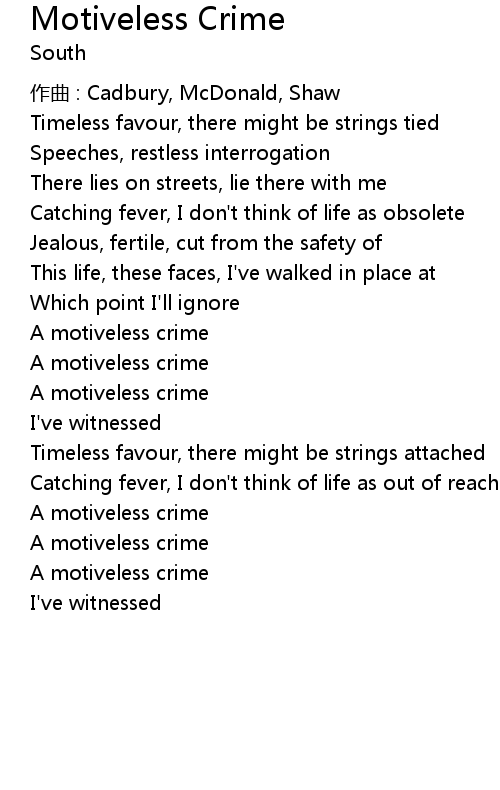 Motiveless Crime
South

作曲 : Cadbury, McDonald, Shaw
Timeless favour, there might be strings tied
Speeches, restless interrogation
There lies on streets, lie there with me
Catching fever, I don't think of life as obsolete
Jealous, fertile, cut from the safety of
This life, these faces, I've walked in place at
Which point I'll ignore
A motiveless crime
A motiveless crime
A motiveless crime
I've witnessed
Timeless favour, there might be strings attached
Catching fever, I don't think of life as out of reach
A motiveless crime
A motiveless crime
A motiveless crime
I've witnessed